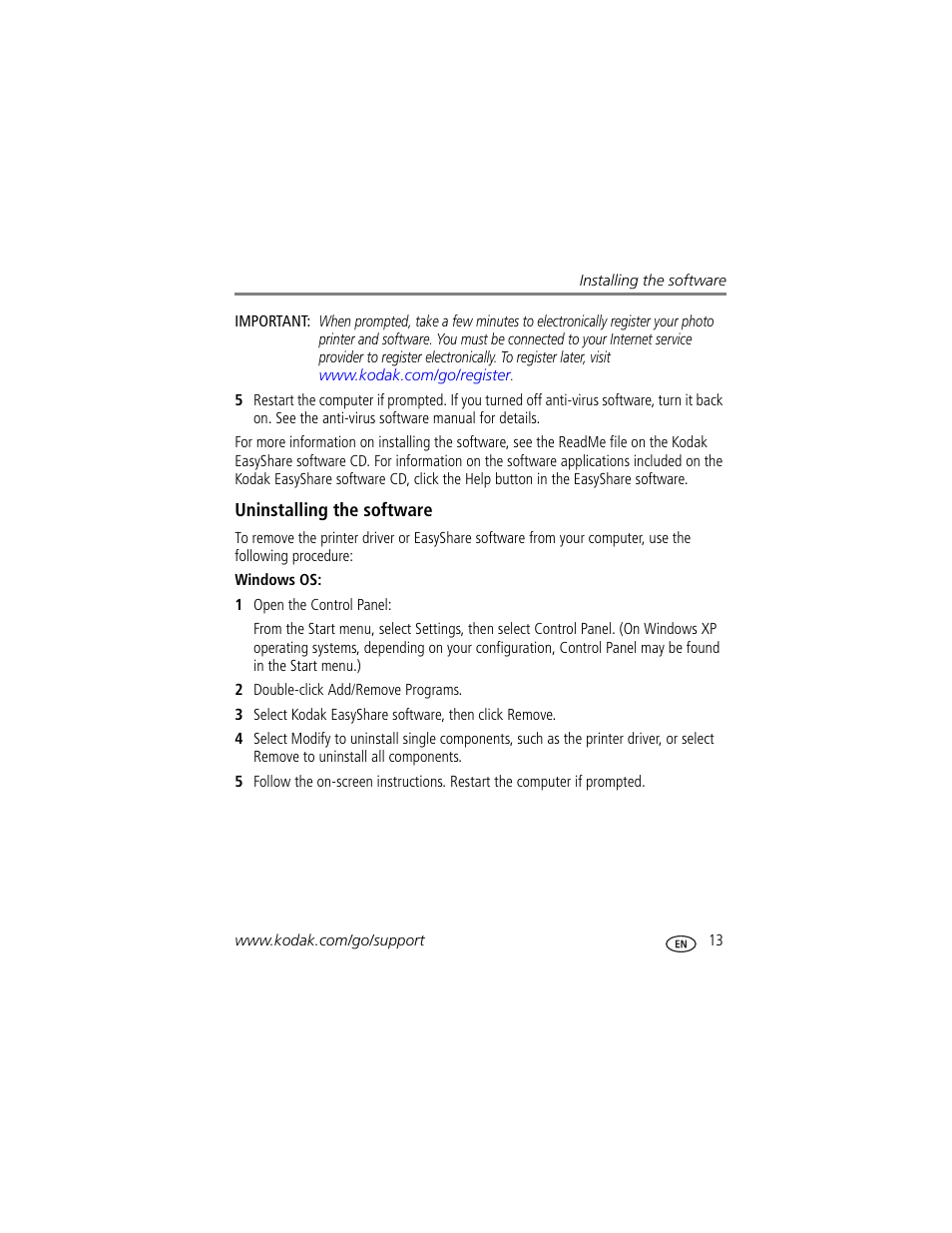 Installing the software

IMPORTANT: When prompted, take a few minutes to electronically register your photo printer and software. You must be connected to your Internet service provider to register electronically. To register later, visit www.kodak.com/go/register.

5 Restart the computer if prompted. If you turned off anti-virus software, turn it back on. See the anti-virus software manual for details.

For more information on installing the software, see the ReadMe file on the Kodak EasyShare software CD. For information on the software applications included on the Kodak EasyShare software CD, click the Help button in the EasyShare software.

Uninstalling the software

To remove the printer driver or EasyShare software from your computer, use the following procedure:

Windows OS:

1 Open the Control Panel:

From the Start menu, select Settings, then select Control Panel. (On Windows XP operating systems, depending on your configuration, Control Panel may be found in the Start menu.)

2 Double-click Add/Remove Programs.

3 Select Kodak EasyShare software, then click Remove.

4 Select Modify to uninstall single components, such as the printer driver, or select Remove to uninstall all components.

5 Follow the on-screen instructions. Restart the computer if prompted.

www.kodak.com/go/support

EN 13